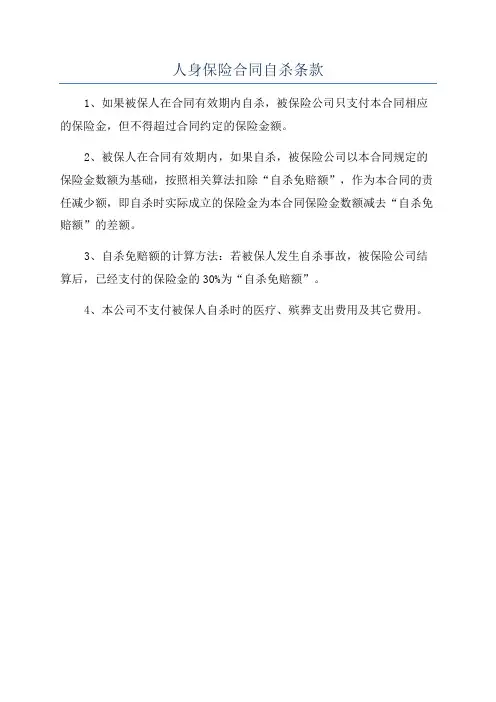 人身保险合同自杀条款

1、如果被保人在合同有效期内自杀，被保险公司只支付本合同相应的保险金，但不得超过合同约定的保险金额。

2、被保人在合同有效期内，如果自杀，被保险公司以本合同规定的保险金数额为基础，按照相关算法扣除“自杀免赔额”，作为本合同的责任减少额，即自杀时实际成立的保险金为本合同保险金数额减去“自杀免赔额”的差额。

3、自杀免赔额的计算方法：若被保人发生自杀事故，被保险公司结算后，已经支付的保险金的30%为“自杀免赔额”。

4、本公司不支付被保人自杀时的医疗、殡葬支出费用及其它费用。